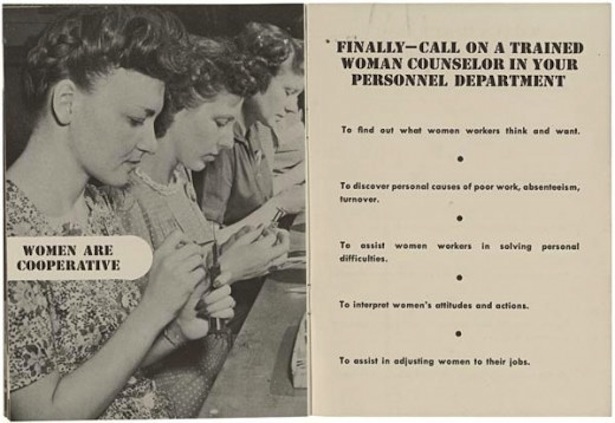 WOMEN ARE COOPERATIVE

FINALLY—CALL ON A TRAINED WOMAN COUNSELOR IN YOUR PERSONNEL DEPARTMENT

To find out what women workers think and want.

•

To discover personal causes of poor work, absenteeism, turnover.

•

To assist women workers in solving personal difficulties.

•

To interpret women's attitudes and actions.

•

To assist in adjusting women to their jobs.